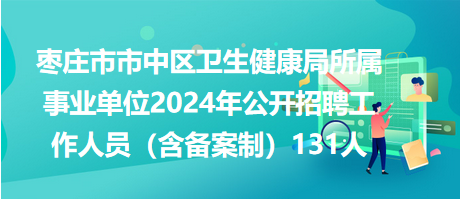 枣庄市市中区卫生健康局所属事业单位2024年公开招聘工作人员（含备案制）131人